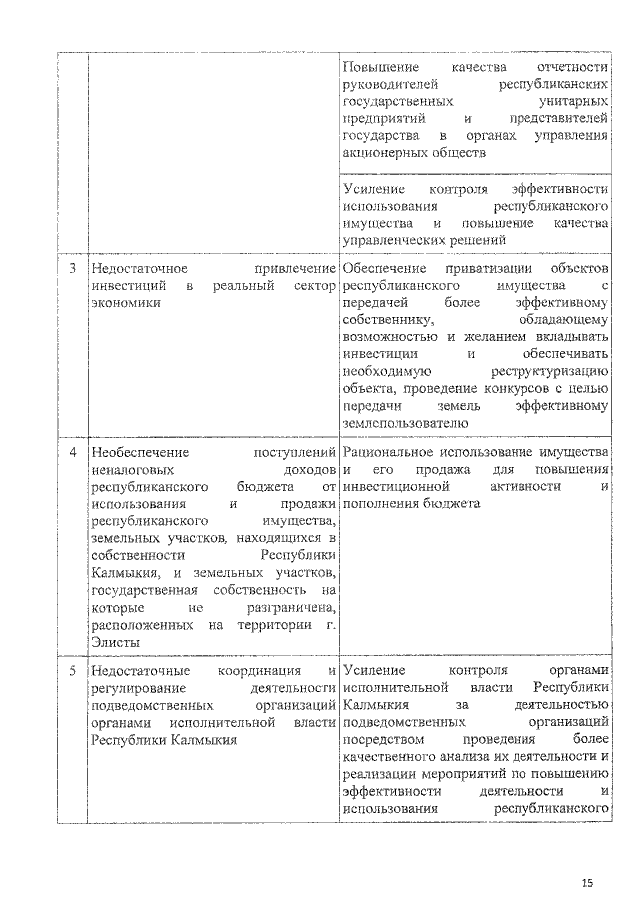 | | | |
|---|---|---|
| | | Повышение качества отчетности руководителей республиканских государственных унитарных предприятий и представителей государства в органах управления акционерных обществ |
| | | Усиление контроля эффективности использования республиканского имущества и повышение качества управленческих решений |
| 3 | Недостаточное привлечение инвестиций в реальный сектор экономики | Обеспечение приватизации объектов республиканского имущества с передачей более эффективному собственнику, обладающему возможностью и желанием вкладывать инвестиции и обеспечивать необходимую реструктуризацию объекта, проведение конкурсов с целью передачи земель эффективному землепользователю |
| 4 | Необеспечение поступлений неналоговых доходов республиканского бюджета от использования и продажи республиканского имущества, земельных участков, находящихся в собственности Республики Калмыкия, и земельных участков, государственная собственность на которые не разграничена, расположенных на территории г. Элисты | Рациональное использование имущества и его продажа для повышения инвестиционной активности и пополнения бюджета |
| 5 | Недостаточные координация и регулирование деятельности подведомственных организаций органами исполнительной власти Республики Калмыкия | Усиление контроля органами исполнительной власти Республики Калмыкия за деятельностью подведомственных организаций посредством проведения более качественного анализа их деятельности и реализации мероприятий по повышению эффективности деятельности и использования республиканского |

15